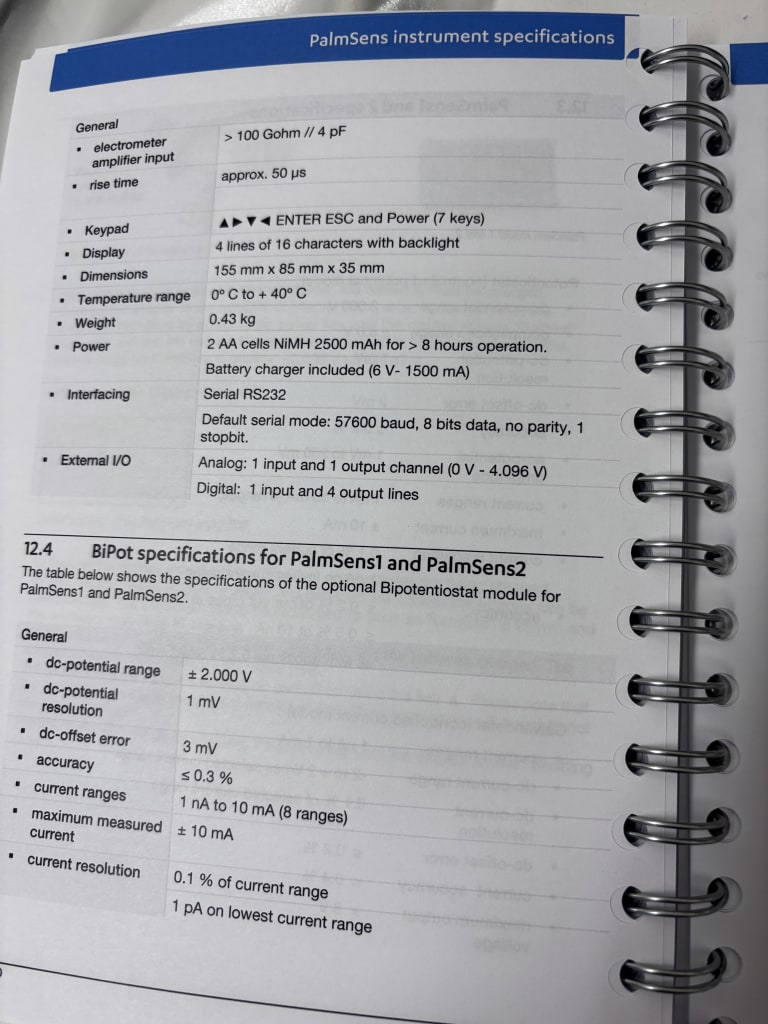 PalmSens instrument specifications

| General | |
|---|---|
| ▪ electrometer amplifier input | > 100 Gohm // 4 pF |
| ▪ rise time | approx. 50 µs |
| ▪ Keypad | ▲▶▼◀ ENTER ESC and Power (7 keys) |
| ▪ Display | 4 lines of 16 characters with backlight |
| ▪ Dimensions | 155 mm x 85 mm x 35 mm |
| ▪ Temperature range | 0° C to + 40° C |
| ▪ Weight | 0.43 kg |
| ▪ Power | 2 AA cells NiMH 2500 mAh for > 8 hours operation. |
| | Battery charger included (6 V- 1500 mA) |
| ▪ Interfacing | Serial RS232 |
| | Default serial mode: 57600 baud, 8 bits data, no parity, 1 stopbit. |
| ▪ External I/O | Analog: 1 input and 1 output channel (0 V - 4.096 V) |
| | Digital: 1 input and 4 output lines |

12.4 BiPot specifications for PalmSens1 and PalmSens2

The table below shows the specifications of the optional Bipotentiostat module for PalmSens1 and PalmSens2.

| General | |
|---|---|
| ▪ dc-potential range | ± 2.000 V |
| ▪ dc-potential resolution | 1 mV |
| ▪ dc-offset error | 3 mV |
| ▪ accuracy | ≤ 0.3 % |
| ▪ current ranges | 1 nA to 10 mA (8 ranges) |
| ▪ maximum measured current | ± 10 mA |
| ▪ current resolution | 0.1 % of current range |
| | 1 pA on lowest current range |